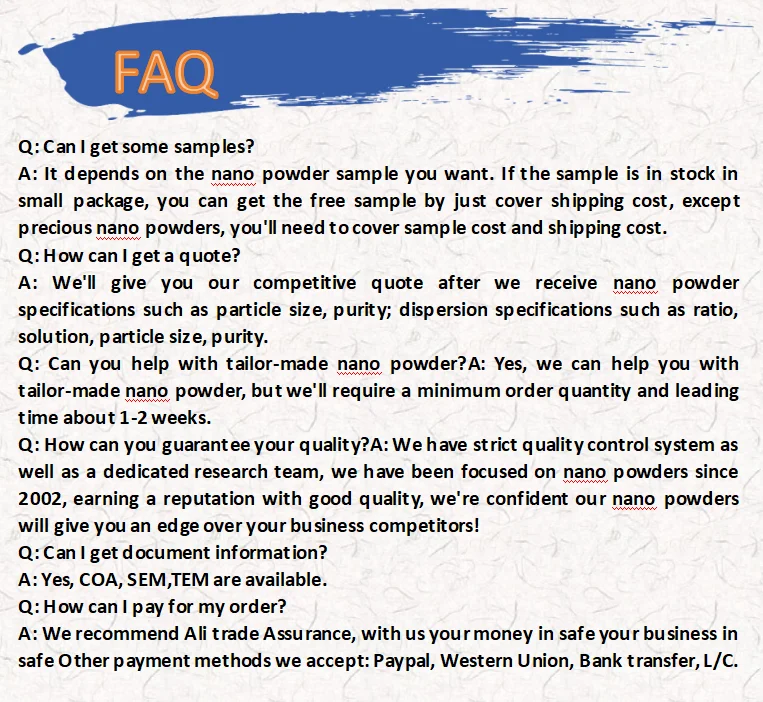 FAQ

Q: Can I get some samples?
A: It depends on the nano powder sample you want. If the sample is in stock in small package, you can get the free sample by just cover shipping cost, except precious nano powders, you'll need to cover sample cost and shipping cost.
Q: How can I get a quote?
A: We'll give you our competitive quote after we receive nano powder specifications such as particle size, purity; dispersion specifications such as ratio, solution, particle size, purity.
Q: Can you help with tailor-made nano powder?A: Yes, we can help you with tailor-made nano powder, but we'll require a minimum order quantity and leading time about 1-2 weeks.
Q: How can you guarantee your quality?A: We have strict quality control system as well as a dedicated research team, we have been focused on nano powders since 2002, earning a reputation with good quality, we're confident our nano powders will give you an edge over your business competitors!
Q: Can I get document information?
A: Yes, COA, SEM,TEM are available.
Q: How can I pay for my order?
A: We recommend Ali trade Assurance, with us your money in safe your business in safe Other payment methods we accept: Paypal, Western Union, Bank transfer, L/C.